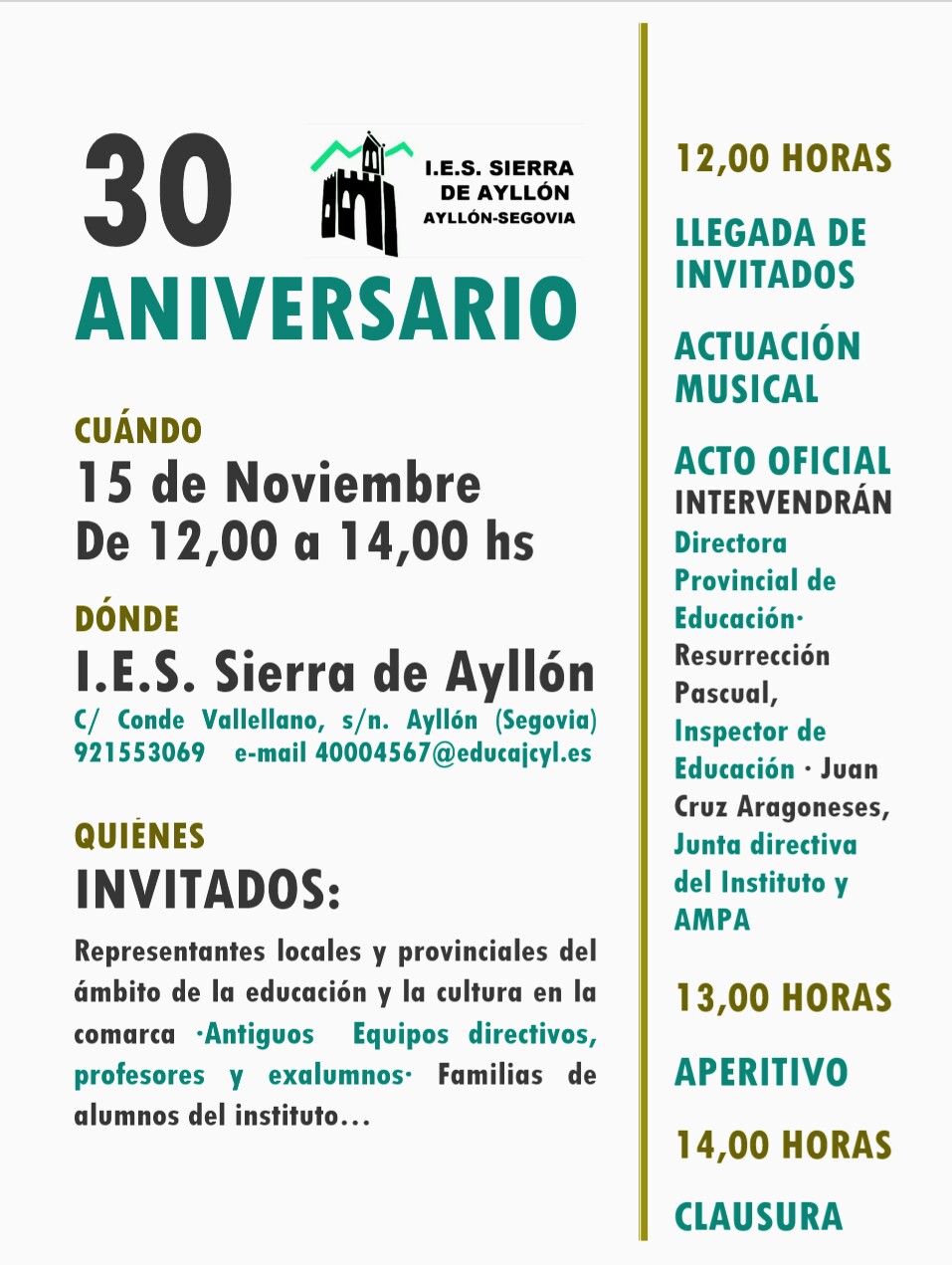 30

I.E.S. SIERRA DE AYLLÓN
AYLLÓN-SEGOVIA

ANIVERSARIO

CUÁNDO
15 de Noviembre
De 12,00 a 14,00 hs

DÓNDE
I.E.S. Sierra de Ayllón
C/ Conde Vallellano, s/n. Ayllón (Segovia)
921553069 e-mail 40004567@educajcyl.es

QUIÉNES
INVITADOS:
Representantes locales y provinciales del ámbito de la educación y la cultura en la comarca ·Antiguos Equipos directivos, profesores y exalumnos· Familias de alumnos del instituto…

12,00 HORAS

LLEGADA DE INVITADOS

ACTUACIÓN MUSICAL

ACTO OFICIAL
INTERVENDRÁN
Directora Provincial de Educación· Resurrección Pascual, Inspector de Educación · Juan Cruz Aragoneses, Junta directiva del Instituto y AMPA

13,00 HORAS

APERITIVO

14,00 HORAS

CLAUSURA